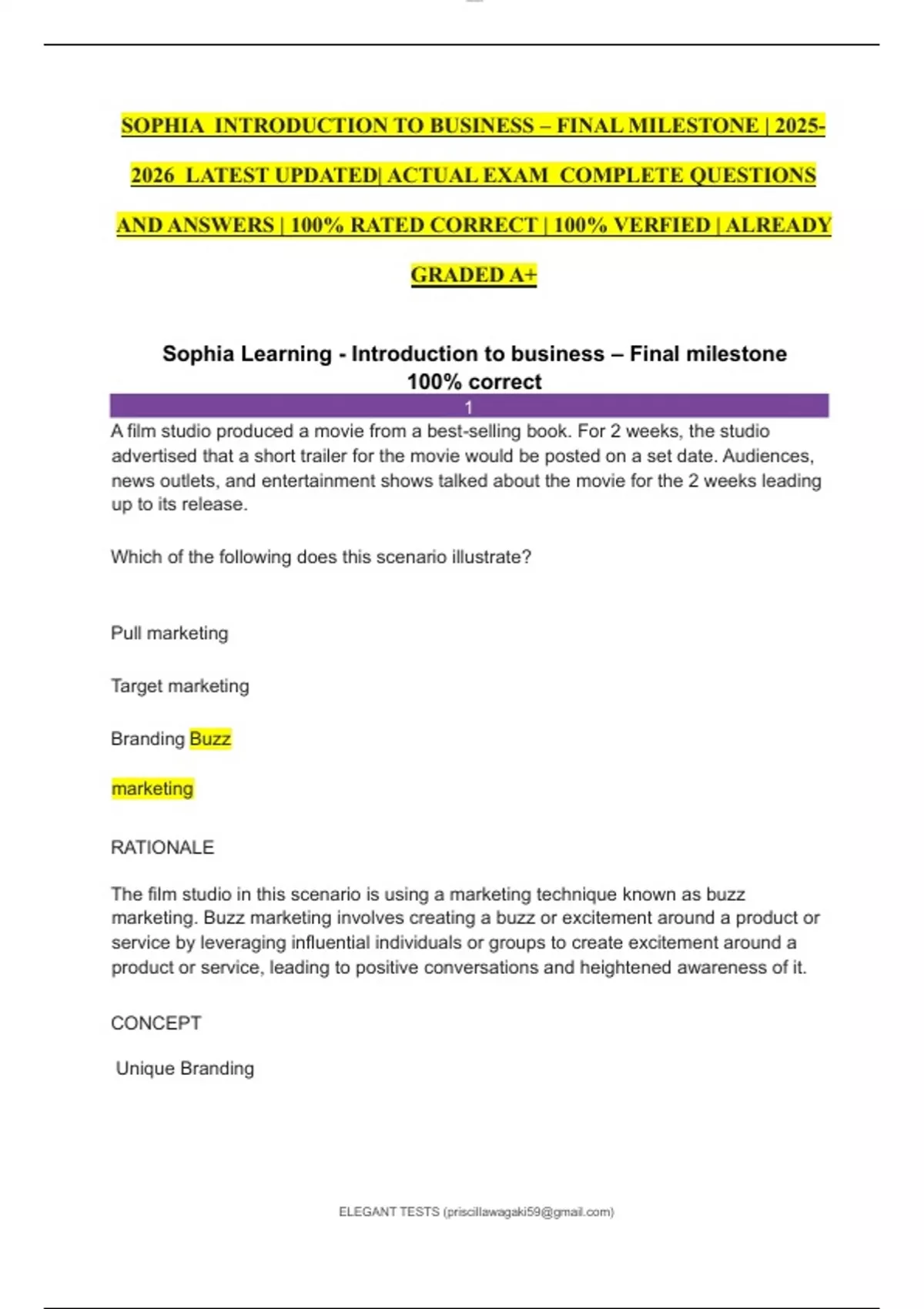 SOPHIA INTRODUCTION TO BUSINESS – FINAL MILESTONE | 2025-2026 LATEST UPDATED| ACTUAL EXAM COMPLETE QUESTIONS AND ANSWERS | 100% RATED CORRECT | 100% VERFIED | ALREADY GRADED A+

Sophia Learning - Introduction to business – Final milestone 100% correct

1

A film studio produced a movie from a best-selling book. For 2 weeks, the studio advertised that a short trailer for the movie would be posted on a set date. Audiences, news outlets, and entertainment shows talked about the movie for the 2 weeks leading up to its release.

Which of the following does this scenario illustrate?

Pull marketing

Target marketing

Branding Buzz

marketing

RATIONALE

The film studio in this scenario is using a marketing technique known as buzz marketing. Buzz marketing involves creating a buzz or excitement around a product or service by leveraging influential individuals or groups to create excitement around a product or service, leading to positive conversations and heightened awareness of it.

CONCEPT

Unique Branding

ELEGANT TESTS (priscillawagaki59@gmail.com)